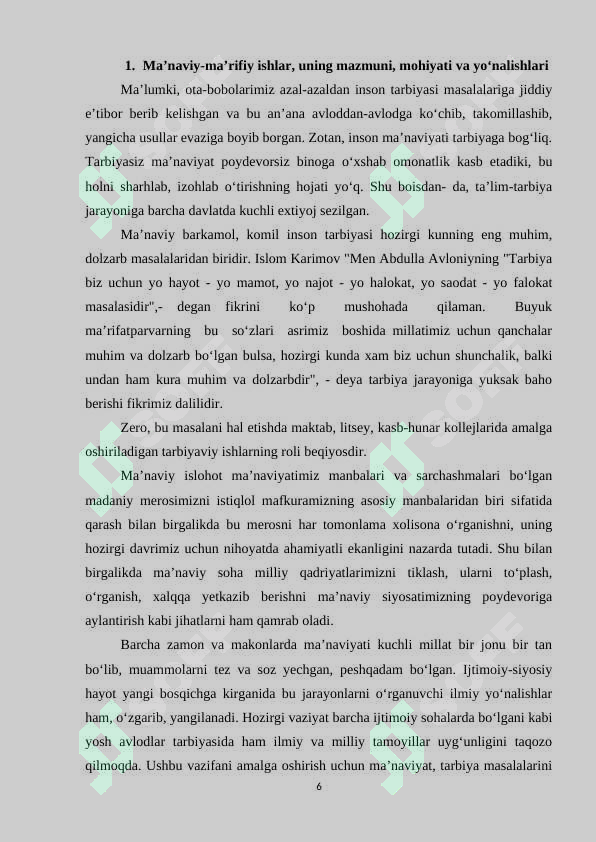 1. Ma’naviy-ma’rifiy ishlar, uning mazmuni, mohiyati va yo‘nalishlari

Ma’lumki, ota-bobolarimiz azal-azaldan inson tarbiyasi masalalariga jiddiy e’tibor berib kelishgan va bu an’ana avloddan-avlodga ko‘chib, takomillashib, yangicha usullar evaziga boyib borgan. Zotan, inson ma’naviyati tarbiyaga bog‘liq. Tarbiyasiz ma’naviyat poydevorsiz binoga o‘xshab omonatlik kasb etadiki, bu holni sharhlab, izohlab o‘tirishning hojati yo‘q. Shu boisdan- da, ta’lim-tarbiya jarayoniga barcha davlatda kuchli extiyoj sezilgan.

Ma’naviy barkamol, komil inson tarbiyasi hozirgi kunning eng muhim, dolzarb masalalaridan biridir. Islom Karimov "Men Abdulla Avloniyning "Tarbiya biz uchun yo hayot - yo mamot, yo najot - yo halokat, yo saodat - yo falokat masalasidir",- degan fikrini ko‘p mushohada qilaman. Buyuk ma’rifatparvarning bu so‘zlari asrimiz boshida millatimiz uchun qanchalar muhim va dolzarb bo‘lgan bulsa, hozirgi kunda xam biz uchun shunchalik, balki undan ham kura muhim va dolzarbdir", - deya tarbiya jarayoniga yuksak baho berishi fikrimiz dalilidir.

Zero, bu masalani hal etishda maktab, litsey, kasb-hunar kollejlarida amalga oshiriladigan tarbiyaviy ishlarning roli beqiyosdir.

Ma’naviy islohot ma’naviyatimiz manbalari va sarchashmalari bo‘lgan madaniy merosimizni istiqlol mafkuramizning asosiy manbalaridan biri sifatida qarash bilan birgalikda bu merosni har tomonlama xolisona o‘rganishni, uning hozirgi davrimiz uchun nihoyatda ahamiyatli ekanligini nazarda tutadi. Shu bilan birgalikda ma’naviy soha milliy qadriyatlarimizni tiklash, ularni to‘plash, o‘rganish, xalqqa yetkazib berishni ma’naviy siyosatimizning poydevoriga aylantirish kabi jihatlarni ham qamrab oladi.

Barcha zamon va makonlarda ma’naviyati kuchli millat bir jonu bir tan bo‘lib, muammolarni tez va soz yechgan, peshqadam bo‘lgan. Ijtimoiy-siyosiy hayot yangi bosqichga kirganida bu jarayonlarni o‘rganuvchi ilmiy yo‘nalishlar ham, o‘zgarib, yangilanadi. Hozirgi vaziyat barcha ijtimoiy sohalarda bo‘lgani kabi yosh avlodlar tarbiyasida ham ilmiy va milliy tamoyillar uyg‘unligini taqozo qilmoqda. Ushbu vazifani amalga oshirish uchun ma’naviyat, tarbiya masalalarini

6